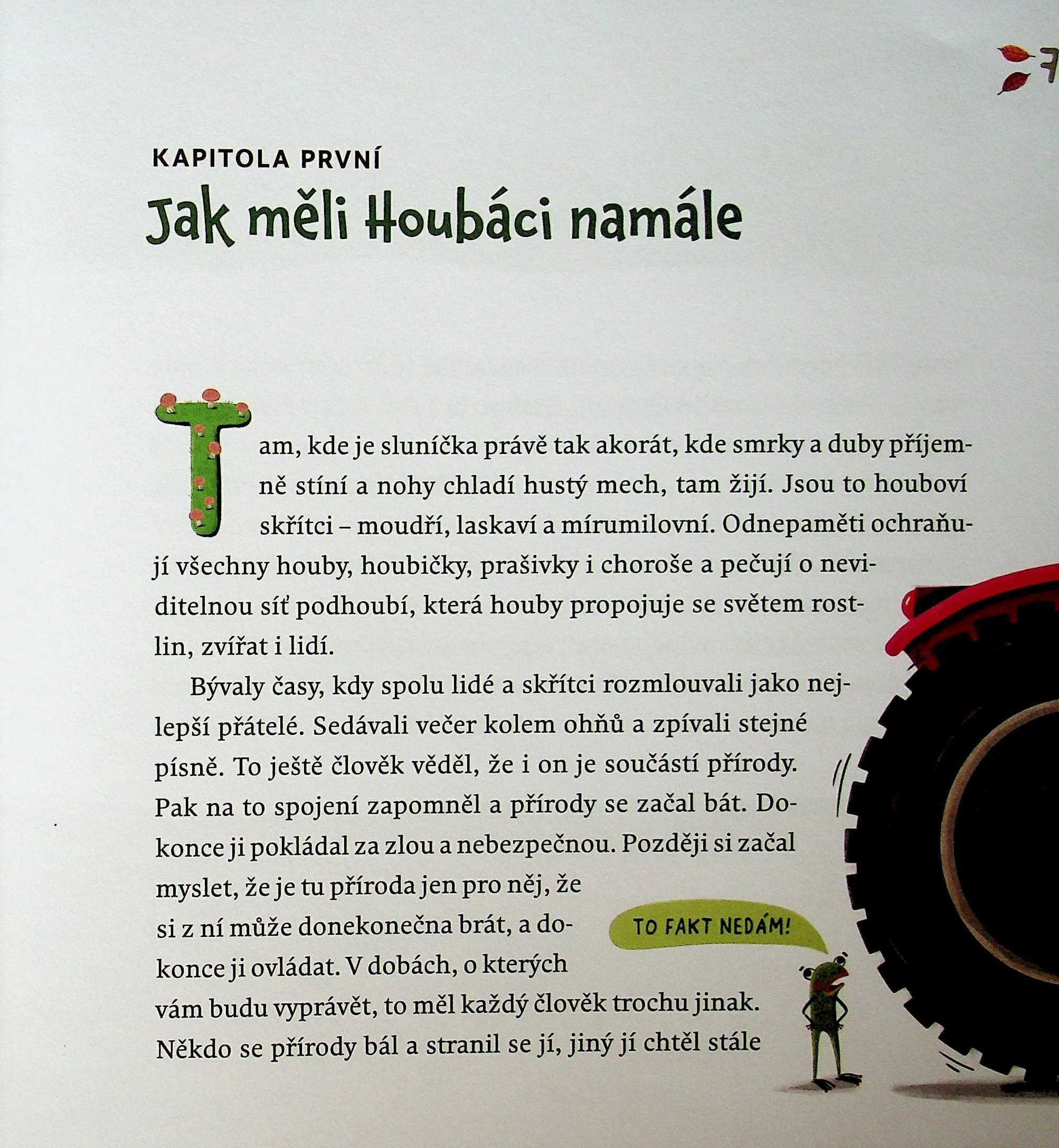 7

KAPITOLA PRVNÍ

Jak měli Houbáci namále

Tam, kde je sluníčka právě tak akorát, kde smrky a duby příjemně stíní a nohy chladí hustý mech, tam žijí. Jsou to houboví skřítci – moudří, laskaví a mírumilovní. Odnepaměti ochraňují všechny houby, houbičky, prašivky i choroše a pečují o neviditelnou síť podhoubí, která houby propojuje se světem rostlin, zvířat i lidí.

Bývaly časy, kdy spolu lidé a skřítci rozmlouvali jako nejlepší přátelé. Sedávali večer kolem ohňů a zpívali stejné písně. To ještě člověk věděl, že i on je součástí přírody. Pak na to spojení zapomněl a přírody se začal bát. Dokonce ji pokládal za zlou a nebezpečnou. Později si začal myslet, že je tu příroda jen pro něj, že si z ní může donekonečna brát, a dokonce ji ovládat. V dobách, o kterých vám budu vyprávět, to měl každý člověk trochu jinak. Někdo se přírody bál a stranil se jí, jiný jí chtěl stále

TO FAKT NEDÁM!